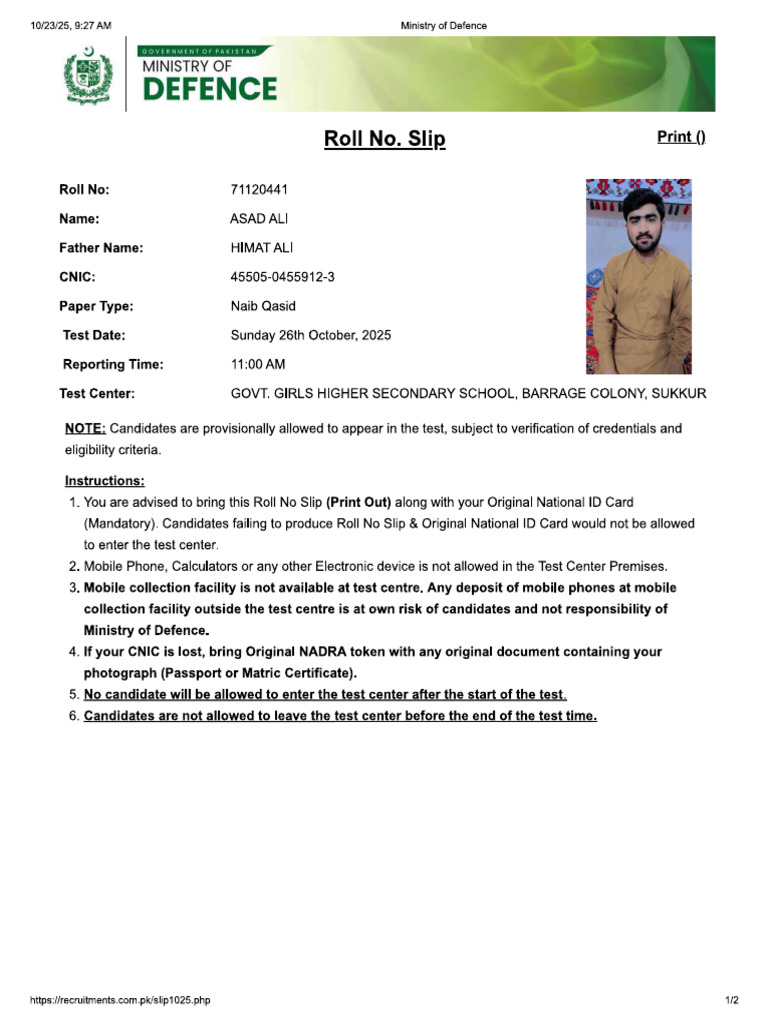 10/23/25, 9:27 AM

Ministry of Defence

GOVERNMENT OF PAKISTAN
MINISTRY OF
DEFENCE

Roll No. Slip

Print ()

| | |
|---|---|
| Roll No: | 71120441 |
| Name: | ASAD ALI |
| Father Name: | HIMAT ALI |
| CNIC: | 45505-0455912-3 |
| Paper Type: | Naib Qasid |
| Test Date: | Sunday 26th October, 2025 |
| Reporting Time: | 11:00 AM |
| Test Center: | GOVT. GIRLS HIGHER SECONDARY SCHOOL, BARRAGE COLONY, SUKKUR |

NOTE: Candidates are provisionally allowed to appear in the test, subject to verification of credentials and eligibility criteria.

Instructions:
1. You are advised to bring this Roll No Slip (Print Out) along with your Original National ID Card (Mandatory). Candidates failing to produce Roll No Slip & Original National ID Card would not be allowed to enter the test center.
2. Mobile Phone, Calculators or any other Electronic device is not allowed in the Test Center Premises.
3. Mobile collection facility is not available at test centre. Any deposit of mobile phones at mobile collection facility outside the test centre is at own risk of candidates and not responsibility of Ministry of Defence.
4. If your CNIC is lost, bring Original NADRA token with any original document containing your photograph (Passport or Matric Certificate).
5. No candidate will be allowed to enter the test center after the start of the test.
6. Candidates are not allowed to leave the test center before the end of the test time.

https://recruitments.com.pk/slip1025.php

1/2